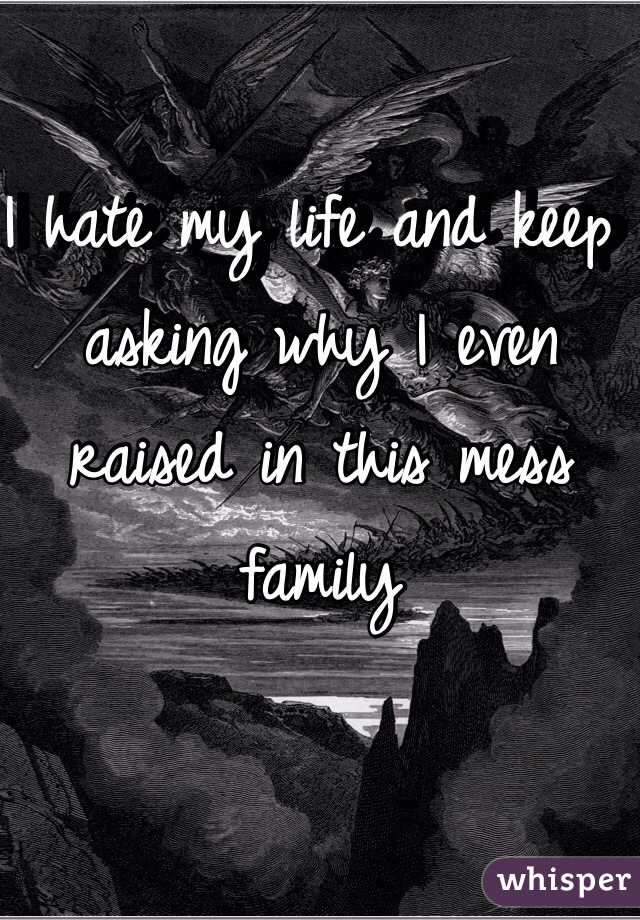 I hate my life and keep asking why I even raised in this mess family

whisper